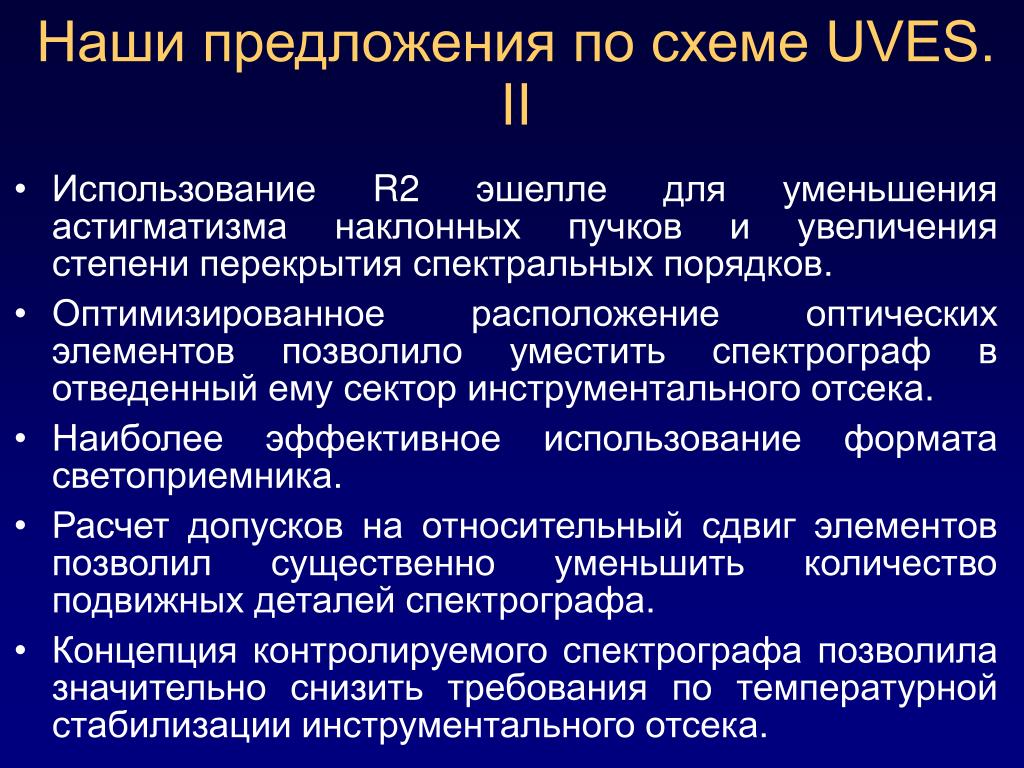 Наши предложения по схеме UVES. II

• Использование R2 эшелле для уменьшения астигматизма наклонных пучков и увеличения степени перекрытия спектральных порядков.
• Оптимизированное расположение оптических элементов позволило уместить спектрограф в отведенный ему сектор инструментального отсека.
• Наиболее эффективное использование формата светоприемника.
• Расчет допусков на относительный сдвиг элементов позволил существенно уменьшить количество подвижных деталей спектрографа.
• Концепция контролируемого спектрографа позволила значительно снизить требования по температурной стабилизации инструментального отсека.